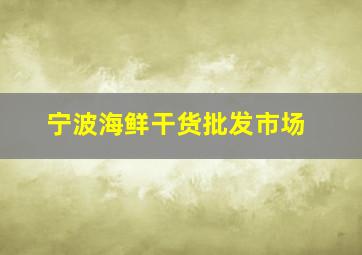 宁波海鲜干货批发市场